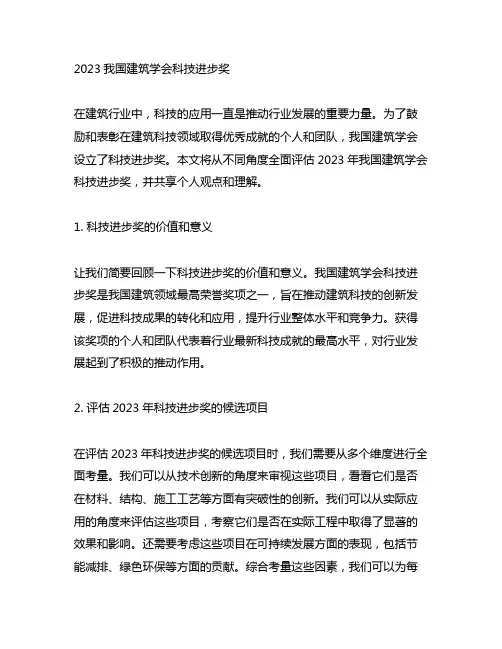 2023 我国建筑学会科技进步奖

在建筑行业中，科技的应用一直是推动行业发展的重要力量。为了鼓励和表彰在建筑科技领域取得优秀成就的个人和团队，我国建筑学会设立了科技进步奖。本文将从不同角度全面评估 2023 年我国建筑学会科技进步奖，并共享个人观点和理解。

1. 科技进步奖的价值和意义

让我们简要回顾一下科技进步奖的价值和意义。我国建筑学会科技进步奖是我国建筑领域最高荣誉奖项之一，旨在推动建筑科技的创新发展，促进科技成果的转化和应用，提升行业整体水平和竞争力。获得该奖项的个人和团队代表着行业最新科技成就的最高水平，对行业发展起到了积极的推动作用。

2. 评估 2023 年科技进步奖的候选项目

在评估 2023 年科技进步奖的候选项目时，我们需要从多个维度进行全面考量。我们可以从技术创新的角度来审视这些项目，看看它们是否在材料、结构、施工工艺等方面有突破性的创新。我们可以从实际应用的角度来评估这些项目，考察它们是否在实际工程中取得了显著的效果和影响。还需要考虑这些项目在可持续发展方面的表现，包括节能减排、绿色环保等方面的贡献。综合考量这些因素，我们可以为每